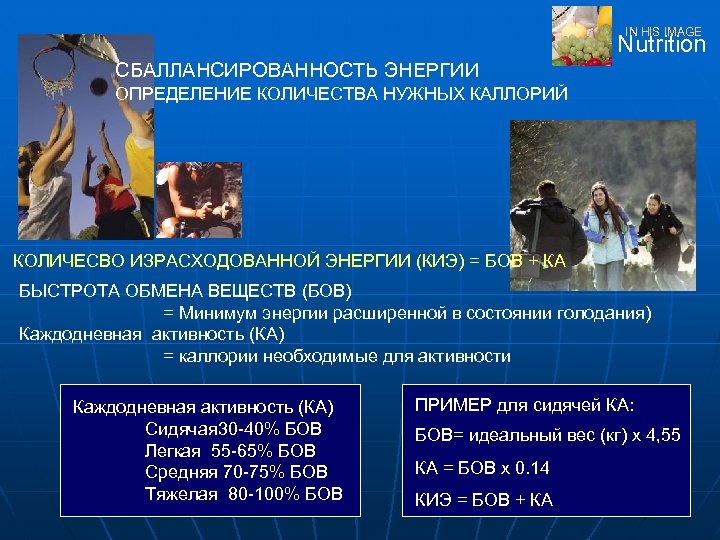 IN HIS IMAGE
Nutrition

СБАЛЛАНСИРОВАННОСТЬ ЭНЕРГИИ
ОПРЕДЕЛЕНИЕ КОЛИЧЕСТВА НУЖНЫХ КАЛЛОРИЙ

КОЛИЧЕСВО ИЗРАСХОДОВАННОЙ ЭНЕРГИИ (КИЭ) = БОВ + КА

БЫСТРОТА ОБМЕНА ВЕЩЕСТВ (БОВ)
= Минимум энергии расширенной в состоянии голодания)
Каждодневная активность (КА)
= каллории необходимые для активности

Каждодневная активность (КА)
Сидячая30-40% БОВ
Легкая 55-65% БОВ
Средняя 70-75% БОВ
Тяжелая 80-100% БОВ

ПРИМЕР для сидячей КА:
БОВ= идеальный вес (кг) х 4,55
КА = БОВ х 0.14
КИЭ = БОВ + КА